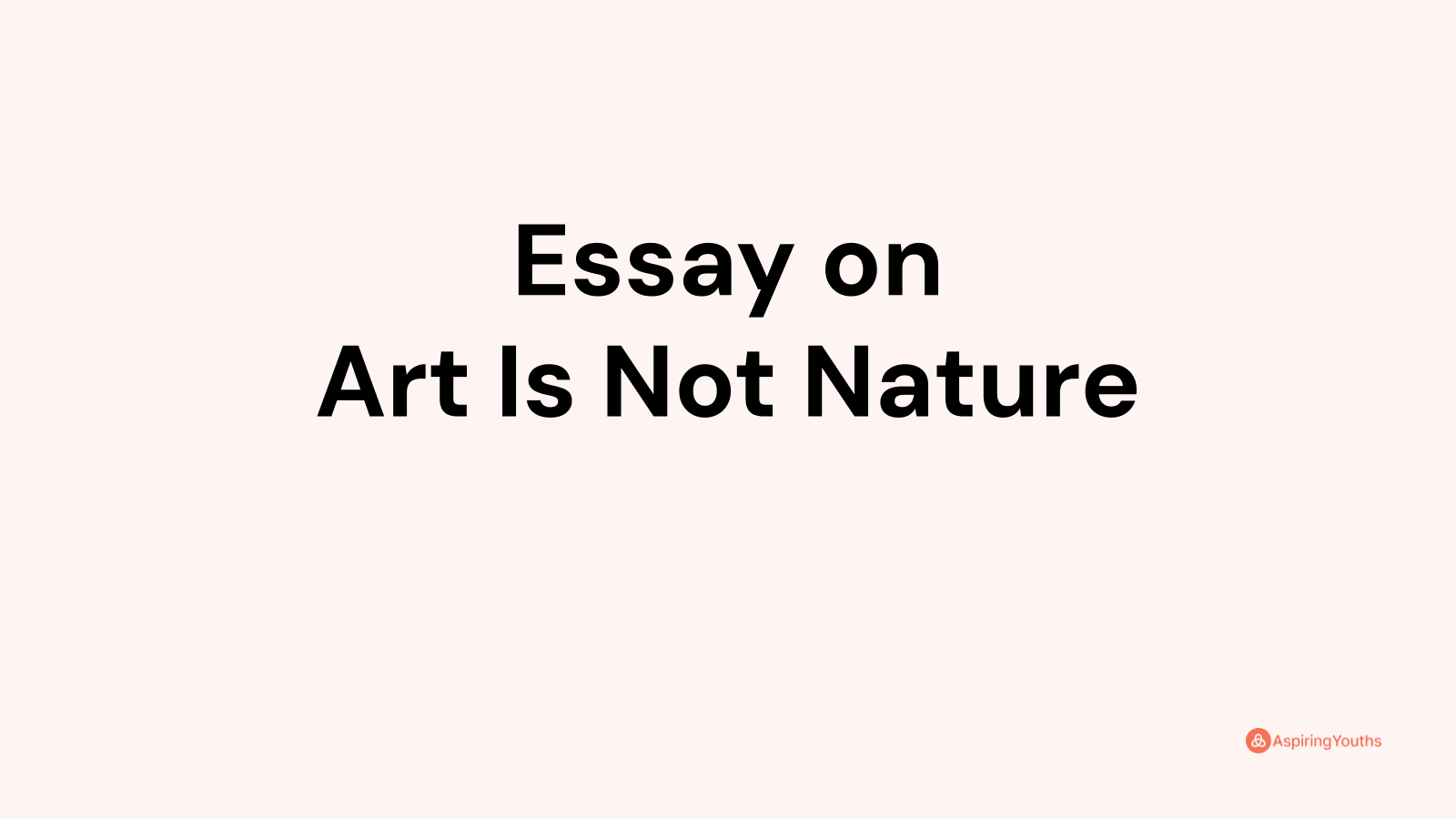 Essay on
Art Is Not Nature

AspiringYouths